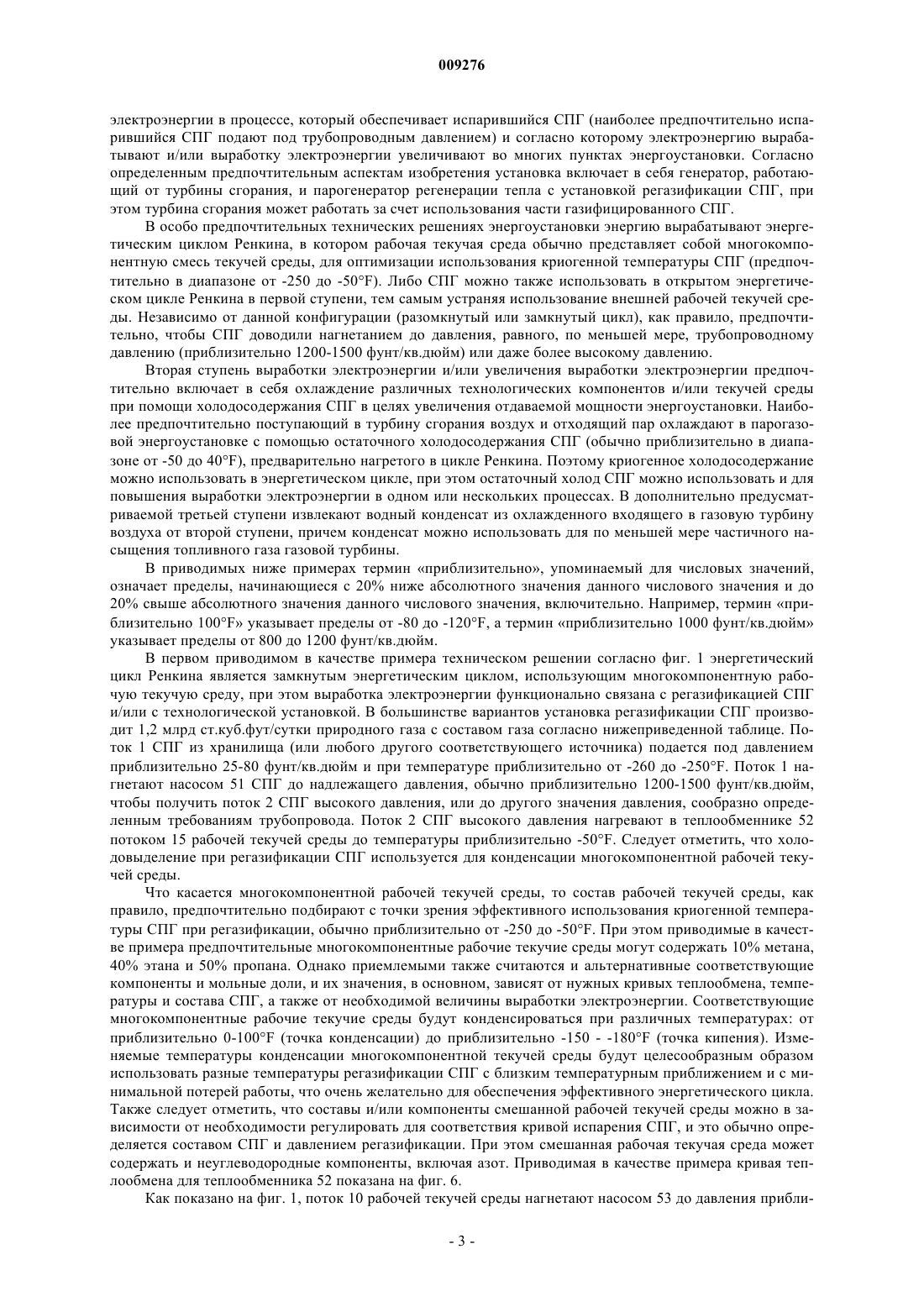 009276

электроэнергии в процессе, который обеспечивает испарившийся СПГ (наиболее предпочтительно испарившийся СПГ подают под трубопроводным давлением) и согласно которому электроэнергию вырабатывают и/или выработку электроэнергии увеличивают во многих пунктах энергоустановки. Согласно определенным предпочтительным аспектам изобретения установка включает в себя генератор, работающий от турбины сгорания, и парогенератор регенерации тепла с установкой регазификации СПГ, при этом турбина сгорания может работать за счет использования части газифицированного СПГ.

В особо предпочтительных технических решениях энергоустановки энергию вырабатывают энергетическим циклом Ренкина, в котором рабочая текучая среда обычно представляет собой многокомпонентную смесь текучей среды, для оптимизации использования криогенной температуры СПГ (предпочтительно в диапазоне от -250 до -50°F). Либо СПГ можно также использовать в открытом энергетическом цикле Ренкина в первой ступени, тем самым устраняя использование внешней рабочей текучей среды. Независимо от данной конфигурации (разомкнутый или замкнутый цикл), как правило, предпочтительно, чтобы СПГ доводили нагнетанием до давления, равного, по меньшей мере, трубопроводному давлению (приблизительно 1200-1500 фунт/кв.дюйм) или даже более высокому давлению.

Вторая ступень выработки электроэнергии и/или увеличения выработки электроэнергии предпочтительно включает в себя охлаждение различных технологических компонентов и/или текучей среды при помощи холодосодержания СПГ в целях увеличения отдаваемой мощности энергоустановки. Наиболее предпочтительно поступающий в турбину сгорания воздух и отходящий пар охлаждают в парогазовой энергоустановке с помощью остаточного холодосодержания СПГ (обычно приблизительно в диапазоне от -50 до 40°F), предварительно нагретого в цикле Ренкина. Поэтому криогенное холодосодержание можно использовать в энергетическом цикле, при этом остаточный холод СПГ можно использовать и для повышения выработки электроэнергии в одном или нескольких процессах. В дополнительно предусматриваемой третьей ступени извлекают водный конденсат из охлажденного входящего в газовую турбину воздуха от второй ступени, причем конденсат можно использовать для по меньшей мере частичного насыщения топливного газа газовой турбины.

В приводимых ниже примерах термин «приблизительно», упоминаемый для числовых значений, означает пределы, начинающиеся с 20% ниже абсолютного значения данного числового значения и до 20% свыше абсолютного значения данного числового значения, включительно. Например, термин «приблизительно 100°F» указывает пределы от -80 до -120°F, а термин «приблизительно 1000 фунт/кв.дюйм» указывает пределы от 800 до 1200 фунт/кв.дюйм.

В первом приводимом в качестве примера техническом решении согласно фиг. 1 энергетический цикл Ренкина является замкнутым энергетическим циклом, использующим многокомпонентную рабочую текучую среду, при этом выработка электроэнергии функционально связана с регазификацией СПГ и/или с технологической установкой. В большинстве вариантов установка регазификации СПГ производит 1,2 млрд ст.куб.фут/сутки природного газа с составом газа согласно нижеприведенной таблице. Поток 1 СПГ из хранилища (или любого другого соответствующего источника) подается под давлением приблизительно 25-80 фунт/кв.дюйм и при температуре приблизительно от -260 до -250°F. Поток 1 нагнетают насосом 51 СПГ до надлежащего давления, обычно приблизительно 1200-1500 фунт/кв.дюйм, чтобы получить поток 2 СПГ высокого давления, или до другого значения давления, сообразно определенным требованиям трубопровода. Поток 2 СПГ высокого давления нагревают в теплообменнике 52 потоком 15 рабочей текучей среды до температуры приблизительно -50°F. Следует отметить, что холодовыделение при регазификации СПГ используется для конденсации многокомпонентной рабочей текучей среды.

Что касается многокомпонентной рабочей текучей среды, то состав рабочей текучей среды, как правило, предпочтительно подбирают с точки зрения эффективного использования криогенной температуры СПГ при регазификации, обычно приблизительно от -250 до -50°F. При этом приводимые в качестве примера предпочтительные многокомпонентные рабочие текучие среды могут содержать 10% метана, 40% этана и 50% пропана. Однако приемлемыми также считаются и альтернативные соответствующие компоненты и мольные доли, и их значения, в основном, зависят от нужных кривых теплообмена, температуры и состава СПГ, а также от необходимой величины выработки электроэнергии. Соответствующие многокомпонентные рабочие текучие среды будут конденсироваться при различных температурах: от приблизительно 0-100°F (точка конденсации) до приблизительно -150 - -180°F (точка кипения). Изменяемые температуры конденсации многокомпонентной текучей среды будут целесообразным образом использовать разные температуры регазификации СПГ с близким температурным приближением и с минимальной потерей работы, что очень желательно для обеспечения эффективного энергетического цикла. Также следует отметить, что составы и/или компоненты смешанной рабочей текучей среды можно в зависимости от необходимости регулировать для соответствия кривой испарения СПГ, и это обычно определяется составом СПГ и давлением регазификации. При этом смешанная рабочая текучая среда может содержать и неуглеводородные компоненты, включая азот. Приводимая в качестве примера кривая теплообмена для теплообменника 52 показана на фиг. 6.

Как показано на фиг. 1, поток 10 рабочей текучей среды нагнетают насосом 53 до давления прибли-

- 3 -